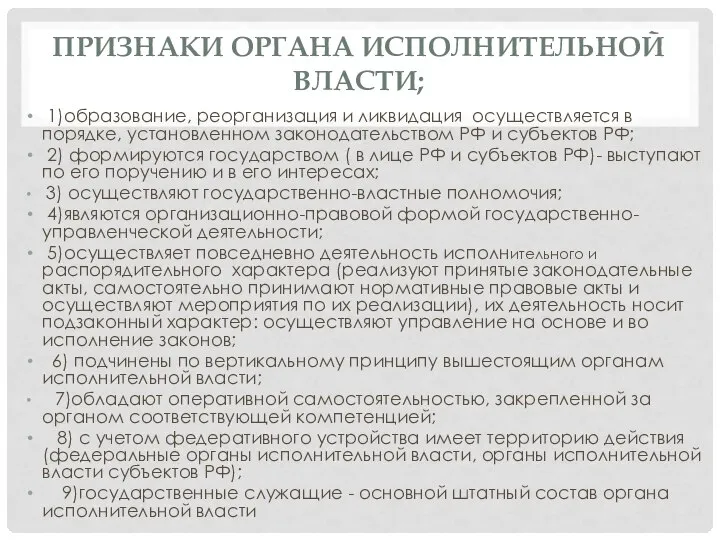 ПРИЗНАКИ ОРГАНА ИСПОЛНИТЕЛЬНОЙ ВЛАСТИ;

• 1)образование, реорганизация и ликвидация осуществляется в порядке, установленном законодательством РФ и субъектов РФ;
• 2) формируются государством ( в лице РФ и субъектов РФ)- выступают по его поручению и в его интересах;
• 3) осуществляют государственно-властные полномочия;
• 4)являются организационно-правовой формой государственно-управленческой деятельности;
• 5)осуществляет повседневно деятельность исполнительного и распорядительного характера (реализуют принятые законодательные акты, самостоятельно принимают нормативные правовые акты и осуществляют мероприятия по их реализации), их деятельность носит подзаконный характер: осуществляют управление на основе и во исполнение законов;
• 6) подчинены по вертикальному принципу вышестоящим органам исполнительной власти;
• 7)обладают оперативной самостоятельностью, закрепленной за органом соответствующей компетенцией;
• 8) с учетом федеративного устройства имеет территорию действия (федеральные органы исполнительной власти, органы исполнительной власти субъектов РФ);
• 9)государственные служащие - основной штатный состав органа исполнительной власти